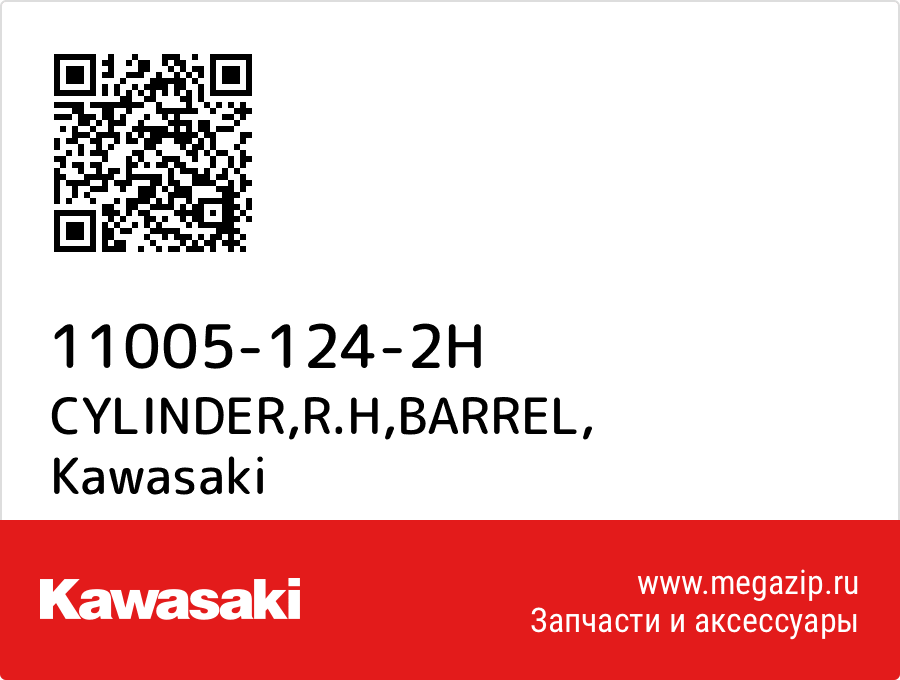 11005-124-2H
CYLINDER,R.H,BARREL,
Kawasaki

Kawasaki

www.megazip.ru
Запчасти и аксессуары